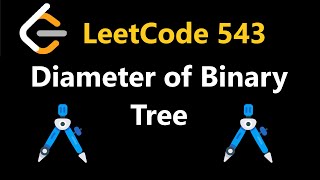 LeetCode 543

Diameter of Binary Tree